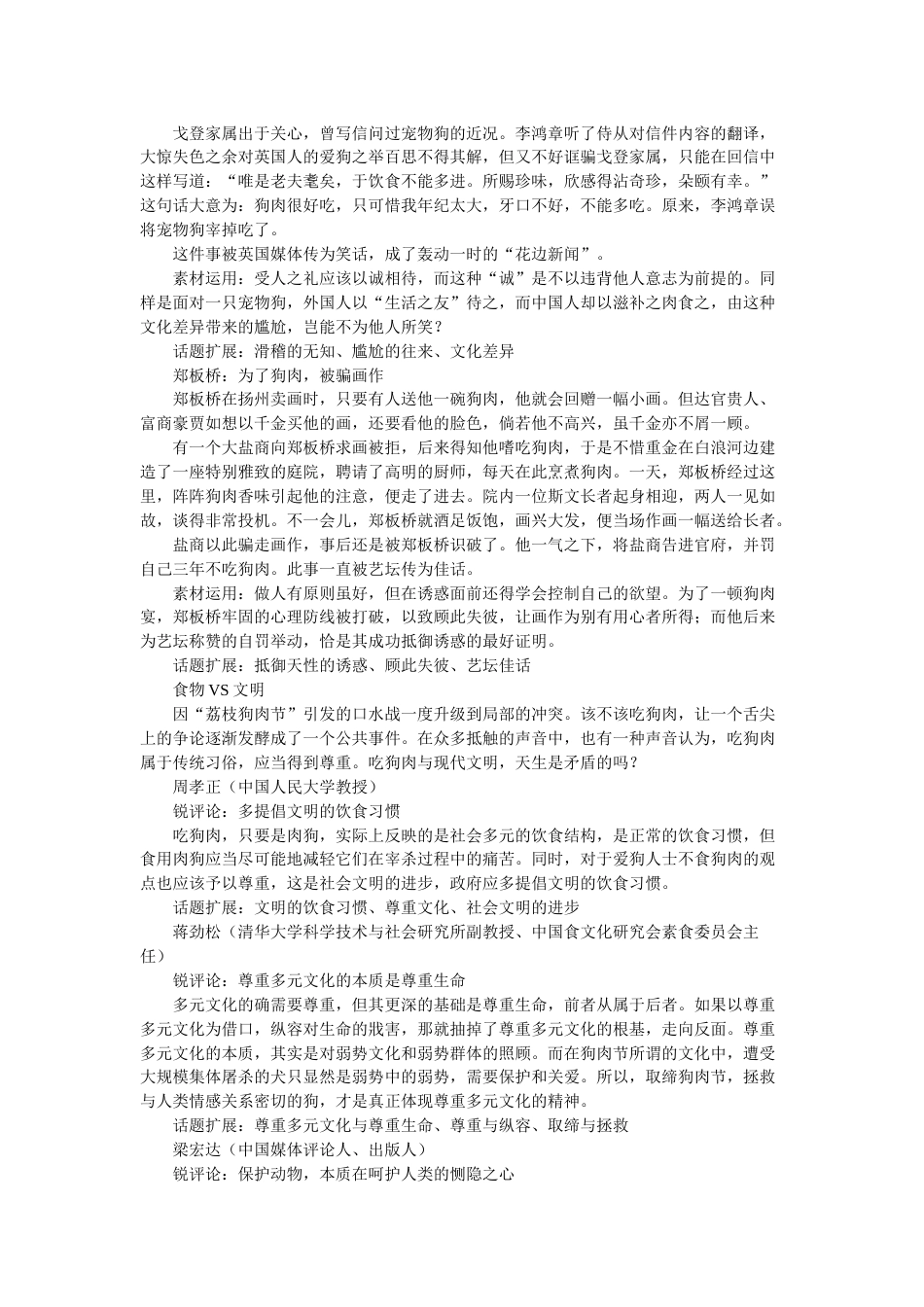 戈登家属出于关心，曾写信问过宠物狗的近况。李鸿章听了侍从对信件内容的翻译，大惊失色之余对英国人的爱狗之举百思不得其解，但又不好诓骗戈登家属，只能在回信中这样写道：“唯是老夫耄矣，于饮食不能多进。所赐珍味，欣感得沾奇珍，朵颐有幸。”这句话大意为：狗肉很好吃，只可惜我年纪太大，牙口不好，不能多吃。原来，李鸿章误将宠物狗宰掉吃了。

这件事被英国媒体传为笑话，成了轰动一时的“花边新闻”。

素材运用：受人之礼应该以诚相待，而这种“诚”是不以违背他人意志为前提的。同样是面对一只宠物狗，外国人以“生活之友”待之，而中国人却以滋补之肉食之，由这种文化差异带来的尴尬，岂能不为他人所笑？

话题扩展：滑稽的无知、尴尬的往来、文化差异

郑板桥：为了狗肉，被骗画作

郑板桥在扬州卖画时，只要有人送他一碗狗肉，他就会回赠一幅小画。但达官贵人、富商豪贾如想以千金买他的画，还要看他的脸色，倘若他不高兴，虽千金亦不屑一顾。

有一个大盐商向郑板桥求画被拒，后来得知他嗜吃狗肉，于是不惜重金在白浪河边建造了一座特别雅致的庭院，聘请了高明的厨师，每天在此烹煮狗肉。一天，郑板桥经过这里，阵阵狗肉香味引起他的注意，便走了进去。院内一位斯文长者起身相迎，两人一见如故，谈得非常投机。不一会儿，郑板桥就酒足饭饱，画兴大发，便当场作画一幅送给长者。

盐商以此骗走画作，事后还是被郑板桥识破了。他一气之下，将盐商告进官府，并罚自己三年不吃狗肉。此事一直被艺坛传为佳话。

素材运用：做人有原则虽好，但在诱惑面前还得学会控制自己的欲望。为了一顿狗肉宴，郑板桥牢固的心理防线被打破，以致顾此失彼，让画作为别有用心者所得；而他后来为艺坛称赞的自罚举动，恰是其成功抵御诱惑的最好证明。

话题扩展：抵御天性的诱惑、顾此失彼、艺坛佳话

食物 VS 文明

因“荔枝狗肉节”引发的口水战一度升级到局部的冲突。该不该吃狗肉，让一个舌尖上的争论逐渐发酵成了一个公共事件。在众多抵触的声音中，也有一种声音认为，吃狗肉属于传统习俗，应当得到尊重。吃狗肉与现代文明，天生是矛盾的吗？

周孝正（中国人民大学教授）

锐评论：多提倡文明的饮食习惯

吃狗肉，只要是肉狗，实际上反映的是社会多元的饮食结构，是正常的饮食习惯，但食用肉狗应当尽可能地减轻它们在宰杀过程中的痛苦。同时，对于爱狗人士不食狗肉的观点也应该予以尊重，这是社会文明的进步，政府应多提倡文明的饮食习惯。

话题扩展：文明的饮食习惯、尊重文化、社会文明的进步

蒋劲松（清华大学科学技术与社会研究所副教授、中国食文化研究会素食委员会主任）

锐评论：尊重多元文化的本质是尊重生命

多元文化的确需要尊重，但其更深的基础是尊重生命，前者从属于后者。如果以尊重多元文化为借口，纵容对生命的戕害，那就抽掉了尊重多元文化的根基，走向反面。尊重多元文化的本质，其实是对弱势文化和弱势群体的照顾。而在狗肉节所谓的文化中，遭受大规模集体屠杀的犬只显然是弱势中的弱势，需要保护和关爱。所以，取缔狗肉节，拯救与人类情感关系密切的狗，才是真正体现尊重多元文化的精神。

话题扩展：尊重多元文化与尊重生命、尊重与纵容、取缔与拯救

梁宏达（中国媒体评论人、出版人）

锐评论：保护动物，本质在呵护人类的恻隐之心